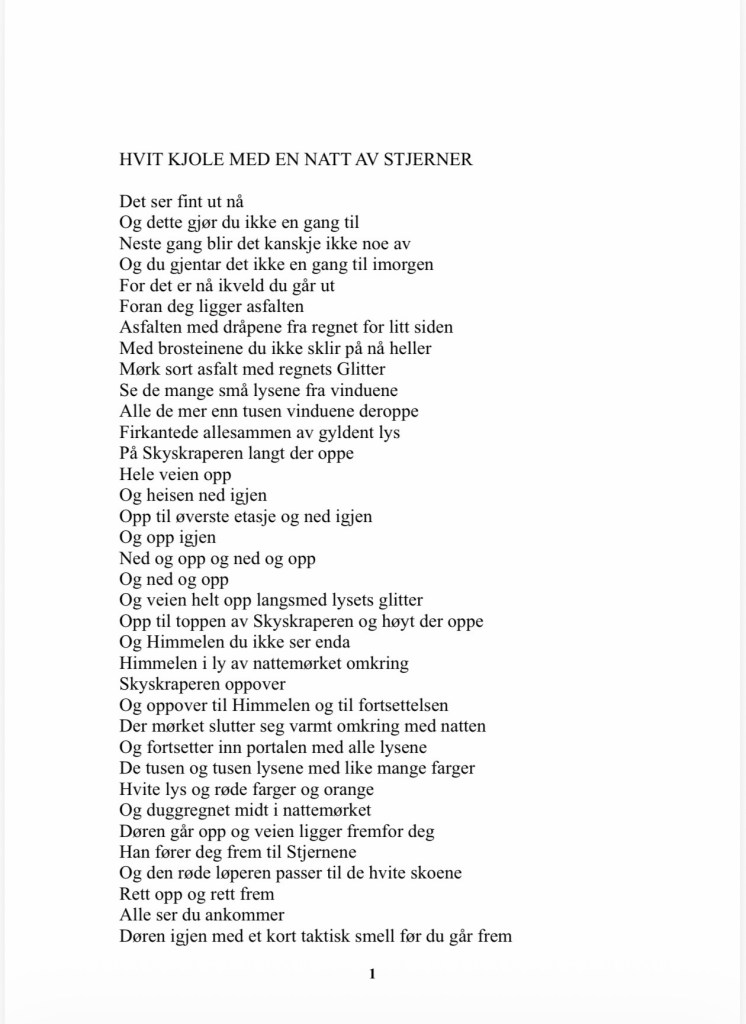 HVIT KJOLE MED EN NATT AV STJERNER

Det ser fint ut nå
Og dette gjør du ikke en gang til
Neste gang blir det kanskje ikke noe av
Og du gjentar det ikke en gang til imorgen
For det er nå ikveld du går ut
Foran deg ligger asfalten
Asfalten med dråpene fra regnet for litt siden
Med brosteinene du ikke sklir på nå heller
Mørk sort asfalt med regnets Glitter
Se de mange små lysene fra vinduene
Alle de mer enn tusen vinduene deroppe
Firkantede allesammen av gyldent lys
På Skyskraperen langt der oppe
Hele veien opp
Og heisen ned igjen
Opp til øverste etasje og ned igjen
Og opp igjen
Ned og opp og ned og opp
Og ned og opp
Og veien helt opp langsmed lysets glitter
Opp til toppen av Skyskraperen og høyt der oppe
Og Himmelen du ikke ser enda
Himmelen i ly av nattemørket omkring
Skyskraperen oppover
Og oppover til Himmelen og til fortsettelsen
Der mørket slutter seg varmt omkring med natten
Og fortsetter inn portalen med alle lysene
De tusen og tusen lysene med like mange farger
Hvite lys og røde farger og orange
Og duggregnet midt i nattemørket
Døren går opp og veien ligger fremfor deg
Han fører deg frem til Stjernene
Og den røde løperen passer til de hvite skoene
Rett opp og rett frem
Alle ser du ankommer
Døren igjen med et kort taktisk smell før du går frem

1